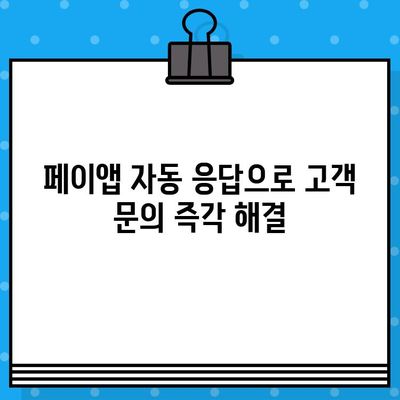 페이앱 자동 응답으로 고객 문의 즉각 해결